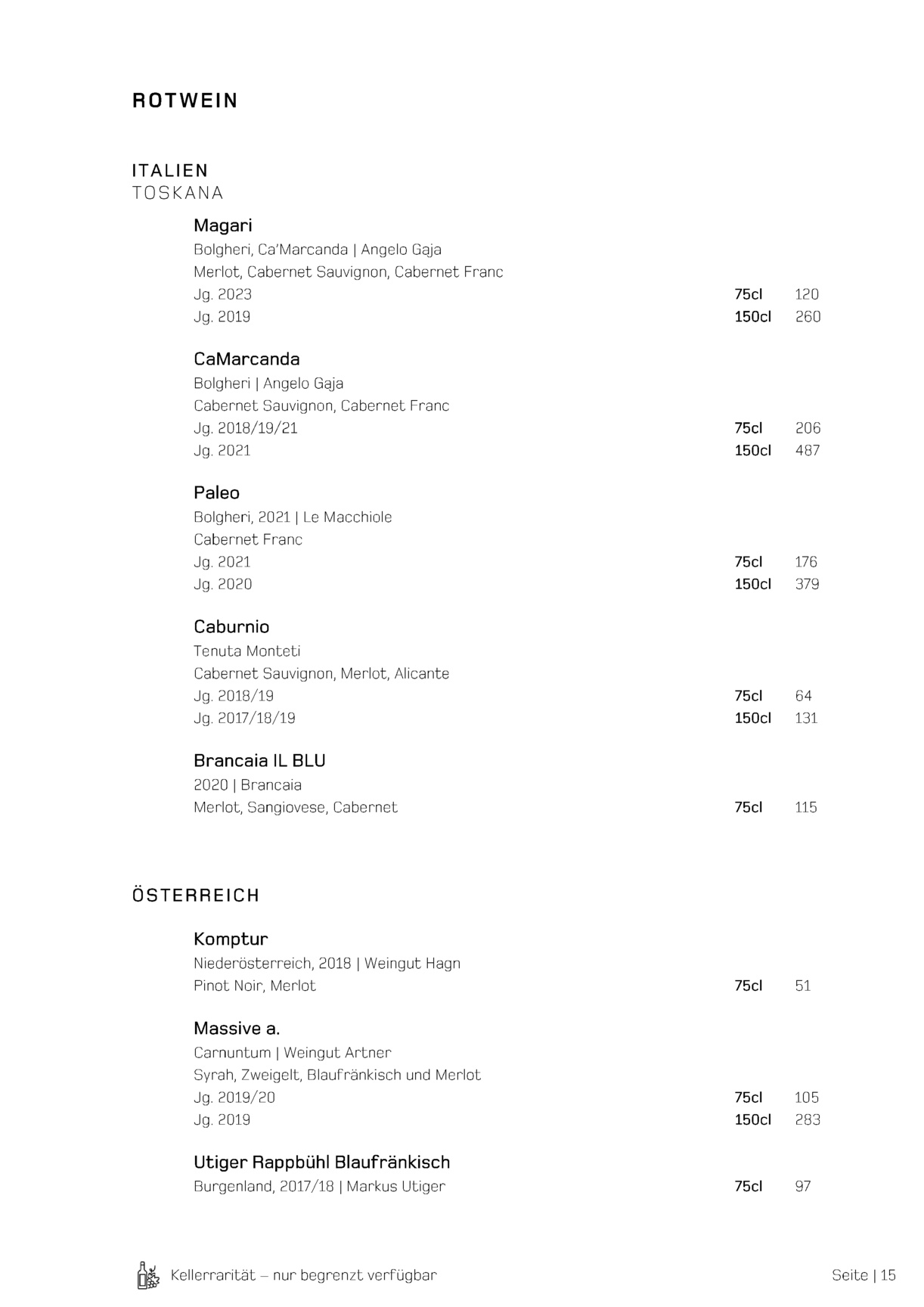 ROTWEIN

ITALIEN
TOSKANA

Magari
Bolgheri, Ca'Marcanda | Angelo Gaja
Merlot, Cabernet Sauvignon, Cabernet Franc
Jg. 2023 75cl 120
Jg. 2019 150cl 260

CaMarcanda
Bolgheri | Angelo Gaja
Cabernet Sauvignon, Cabernet Franc
Jg. 2018/19/21 75cl 206
Jg. 2021 150cl 487

Paleo
Bolgheri, 2021 | Le Macchiole
Cabernet Franc
Jg. 2021 75cl 176
Jg. 2020 150cl 379

Caburnio
Tenuta Monteti
Cabernet Sauvignon, Merlot, Alicante
Jg. 2018/19 75cl 64
Jg. 2017/18/19 150cl 131

Brancaia IL BLU
2020 | Brancaia
Merlot, Sangiovese, Cabernet 75cl 115

ÖSTERREICH

Komptur
Niederösterreich, 2018 | Weingut Hagn
Pinot Noir, Merlot 75cl 51

Massive a.
Carnuntum | Weingut Artner
Syrah, Zweigelt, Blaufränkisch und Merlot
Jg. 2019/20 75cl 105
Jg. 2019 150cl 283

Utiger Rappbühl Blaufränkisch
Burgenland, 2017/18 | Markus Utiger 75cl 97

Kellerrarität – nur begrenzt verfügbar

Seite | 15